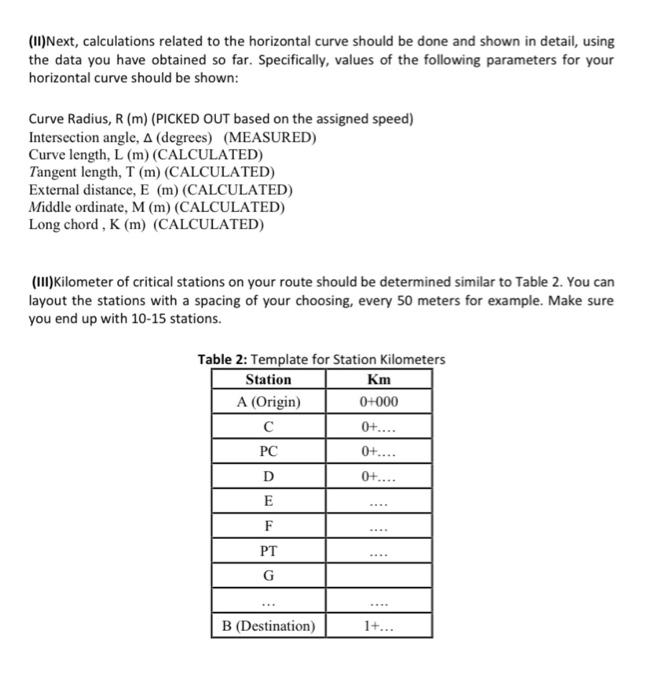 (II)Next, calculations related to the horizontal curve should be done and shown in detail, using the data you have obtained so far. Specifically, values of the following parameters for your horizontal curve should be shown:

Curve Radius, R (m) (PICKED OUT based on the assigned speed)
Intersection angle, Δ (degrees) (MEASURED)
Curve length, L (m) (CALCULATED)
Tangent length, T (m) (CALCULATED)
External distance, E (m) (CALCULATED)
Middle ordinate, M (m) (CALCULATED)
Long chord , K (m) (CALCULATED)

(III)Kilometer of critical stations on your route should be determined similar to Table 2. You can layout the stations with a spacing of your choosing, every 50 meters for example. Make sure you end up with 10-15 stations.

Table 2: Template for Station Kilometers

| Station | Km |
|---|---|
| A (Origin) | 0+000 |
| C | 0+.... |
| PC | 0+.... |
| D | 0+.... |
| E | .... |
| F | .... |
| PT | .... |
| G | |
| ... | .... |
| B (Destination) | 1+... |